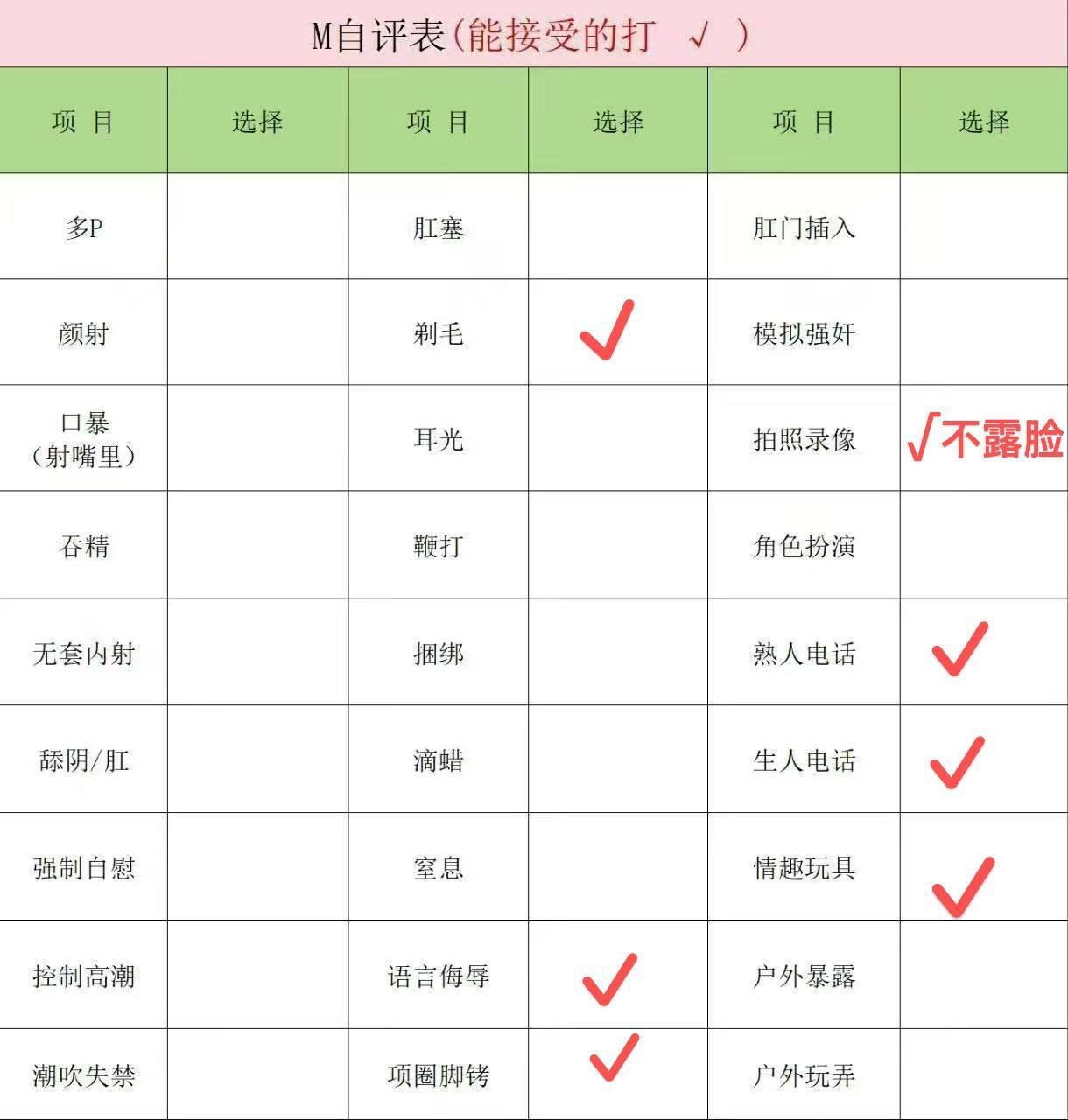 M自评表(能接受的打 √ )

| 项 目 | 选择 | 项 目 | 选择 | 项 目 | 选择 |
|---|---|---|---|---|---|
| 多P | | 肛塞 | | 肛门插入 | |
| 颜射 | | 剃毛 | ✓ | 模拟强奸 | |
| 口暴（射嘴里） | | 耳光 | | 拍照录像 | √不露脸 |
| 吞精 | | 鞭打 | | 角色扮演 | |
| 无套内射 | | 捆绑 | | 熟人电话 | ✓ |
| 舔阴/肛 | | 滴蜡 | | 生人电话 | ✓ |
| 强制自慰 | | 窒息 | | 情趣玩具 | ✓ |
| 控制高潮 | | 语言侮辱 | ✓ | 户外暴露 | |
| 潮吹失禁 | | 项圈脚铐 | ✓ | 户外玩弄 | |